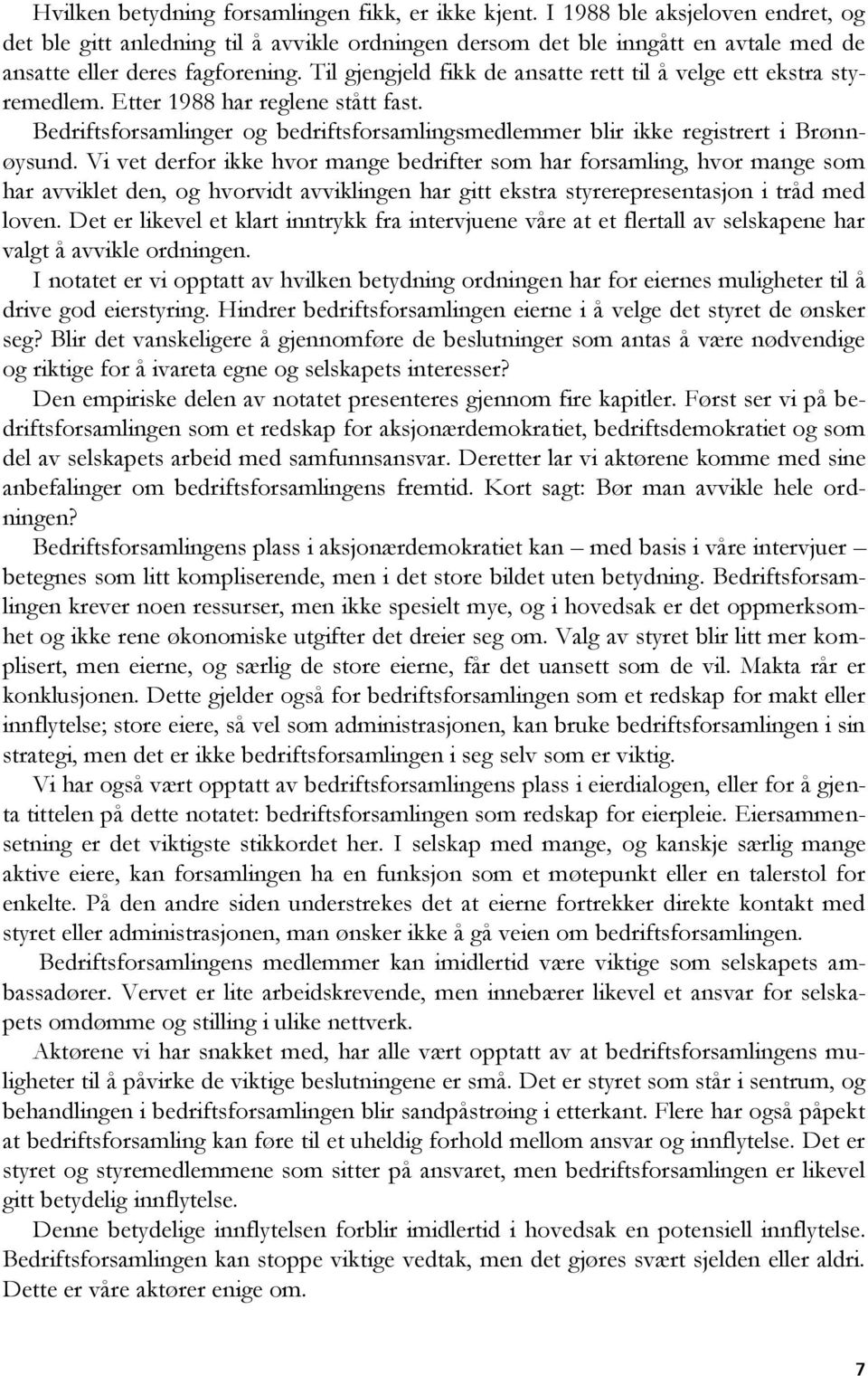 Hvilken betydning forsamlingen fikk, er ikke kjent. I 1988 ble aksjeloven endret, og det ble gitt anledning til å avvikle ordningen dersom det ble inngått en avtale med de ansatte eller deres fagforening. Til gjengjeld fikk de ansatte rett til å velge ett ekstra styremedlem. Etter 1988 har reglene stått fast.

Bedriftsforsamlinger og bedriftsforsamlingsmedlemmer blir ikke registrert i Brønnøysund. Vi vet derfor ikke hvor mange bedrifter som har forsamling, hvor mange som har avviklet den, og hvorvidt avviklingen har gitt ekstra styrerepresentasjon i tråd med loven. Det er likevel et klart inntrykk fra intervjuene våre at et flertall av selskapene har valgt å avvikle ordningen.

I notatet er vi opptatt av hvilken betydning ordningen har for eiernes muligheter til å drive god eierstyring. Hindrer bedriftsforsamlingen eierne i å velge det styret de ønsker seg? Blir det vanskeligere å gjennomføre de beslutninger som antas å være nødvendige og riktige for å ivareta egne og selskapets interesser?

Den empiriske delen av notatet presenteres gjennom fire kapitler. Først ser vi på bedriftsforsamlingen som et redskap for aksjonærdemokratiet, bedriftsdemokratiet og som del av selskapets arbeid med samfunnsansvar. Deretter lar vi aktørene komme med sine anbefalinger om bedriftsforsamlingens fremtid. Kort sagt: Bør man avvikle hele ordningen?

Bedriftsforsamlingens plass i aksjonærdemokratiet kan – med basis i våre intervjuer – betegnes som litt kompliserende, men i det store bildet uten betydning. Bedriftsforsamlingen krever noen ressurser, men ikke spesielt mye, og i hovedsak er det oppmerksomhet og ikke rene økonomiske utgifter det dreier seg om. Valg av styret blir litt mer komplisert, men eierne, og særlig de store eierne, får det uansett som de vil. Makta rår er konklusjonen. Dette gjelder også for bedriftsforsamlingen som et redskap for makt eller innflytelse; store eiere, så vel som administrasjonen, kan bruke bedriftsforsamlingen i sin strategi, men det er ikke bedriftsforsamlingen i seg selv som er viktig.

Vi har også vært opptatt av bedriftsforsamlingens plass i eierdialogen, eller for å gjenta tittelen på dette notatet: bedriftsforsamlingen som redskap for eierpleie. Eiersammensetning er det viktigste stikkordet her. I selskap med mange, og kanskje særlig mange aktive eiere, kan forsamlingen ha en funksjon som et møtepunkt eller en talerstol for enkelte. På den andre siden understrekes det at eierne fortrekker direkte kontakt med styret eller administrasjonen, man ønsker ikke å gå veien om bedriftsforsamlingen.

Bedriftsforsamlingens medlemmer kan imidlertid være viktige som selskapets ambassadører. Vervet er lite arbeidskrevende, men innebærer likevel et ansvar for selskapets omdømme og stilling i ulike nettverk.

Aktørene vi har snakket med, har alle vært opptatt av at bedriftsforsamlingens muligheter til å påvirke de viktige beslutningene er små. Det er styret som står i sentrum, og behandlingen i bedriftsforsamlingen blir sandpåstrøing i etterkant. Flere har også påpekt at bedriftsforsamling kan føre til et uheldig forhold mellom ansvar og innflytelse. Det er styret og styremedlemmene som sitter på ansvaret, men bedriftsforsamlingen er likevel gitt betydelig innflytelse.

Denne betydelige innflytelsen forblir imidlertid i hovedsak en potensiell innflytelse. Bedriftsforsamlingen kan stoppe viktige vedtak, men det gjøres svært sjelden eller aldri. Dette er våre aktører enige om.

7